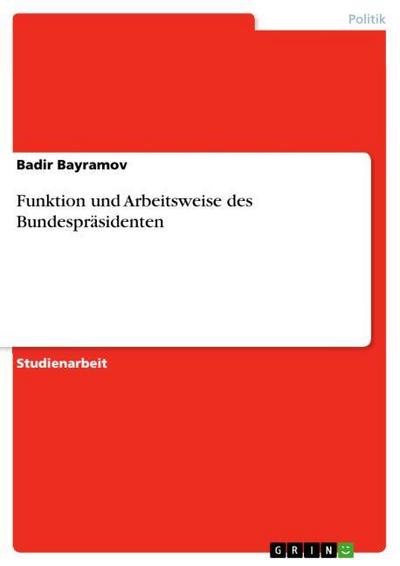 Politik

Badir Bayramov

Funktion und Arbeitsweise des Bundespräsidenten

Studienarbeit

GRIN